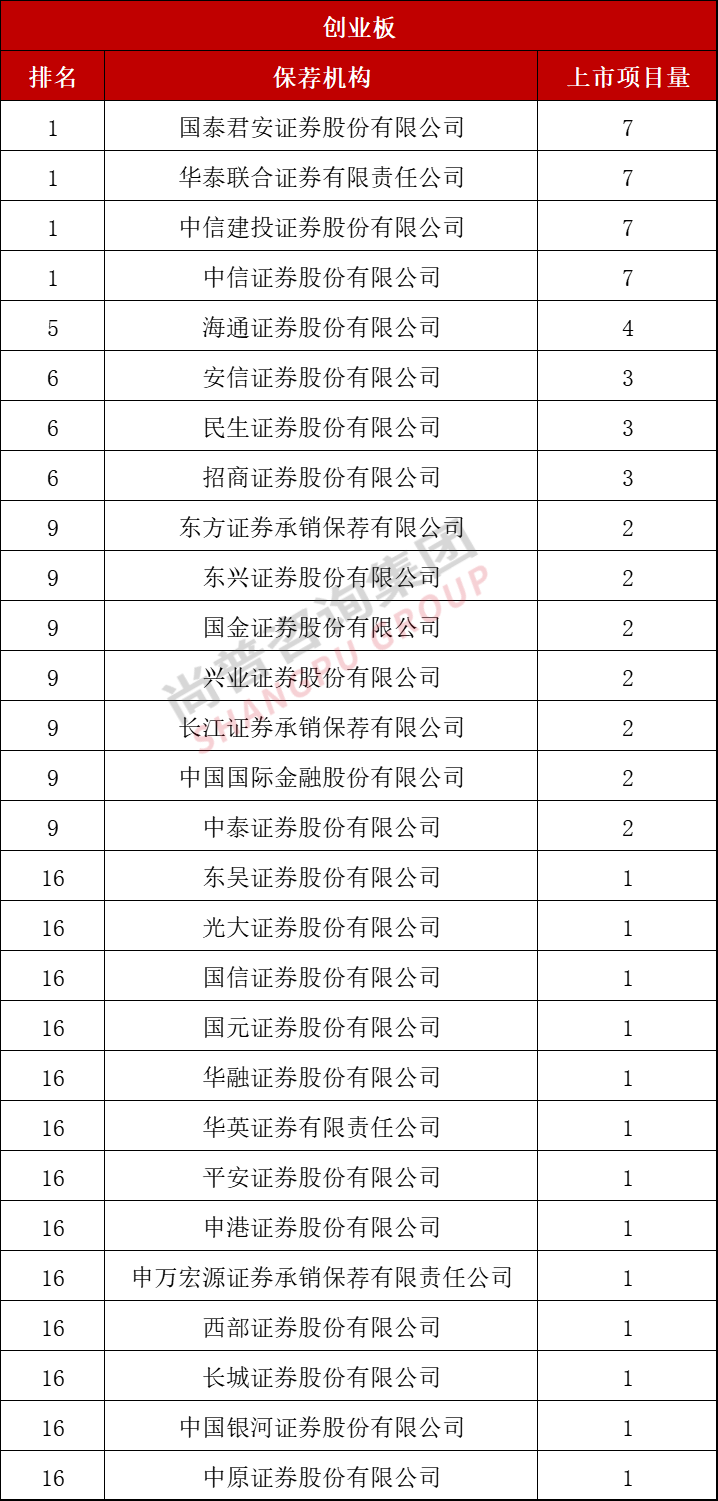 创业板

| 排名 | 保荐机构 | 上市项目量 |
|---|---|---|
| 1 | 国泰君安证券股份有限公司 | 7 |
| 1 | 华泰联合证券有限责任公司 | 7 |
| 1 | 中信建投证券股份有限公司 | 7 |
| 1 | 中信证券股份有限公司 | 7 |
| 5 | 海通证券股份有限公司 | 4 |
| 6 | 安信证券股份有限公司 | 3 |
| 6 | 民生证券股份有限公司 | 3 |
| 6 | 招商证券股份有限公司 | 3 |
| 9 | 东方证券承销保荐有限公司 | 2 |
| 9 | 东兴证券股份有限公司 | 2 |
| 9 | 国金证券股份有限公司 | 2 |
| 9 | 兴业证券股份有限公司 | 2 |
| 9 | 长江证券承销保荐有限公司 | 2 |
| 9 | 中国国际金融股份有限公司 | 2 |
| 9 | 中泰证券股份有限公司 | 2 |
| 16 | 东吴证券股份有限公司 | 1 |
| 16 | 光大证券股份有限公司 | 1 |
| 16 | 国信证券股份有限公司 | 1 |
| 16 | 国元证券股份有限公司 | 1 |
| 16 | 华融证券股份有限公司 | 1 |
| 16 | 华英证券有限责任公司 | 1 |
| 16 | 平安证券股份有限公司 | 1 |
| 16 | 申港证券股份有限公司 | 1 |
| 16 | 申万宏源证券承销保荐有限责任公司 | 1 |
| 16 | 西部证券股份有限公司 | 1 |
| 16 | 长城证券股份有限公司 | 1 |
| 16 | 中国银河证券股份有限公司 | 1 |
| 16 | 中原证券股份有限公司 | 1 |

尚普咨询集团 SHANGPU GROUP